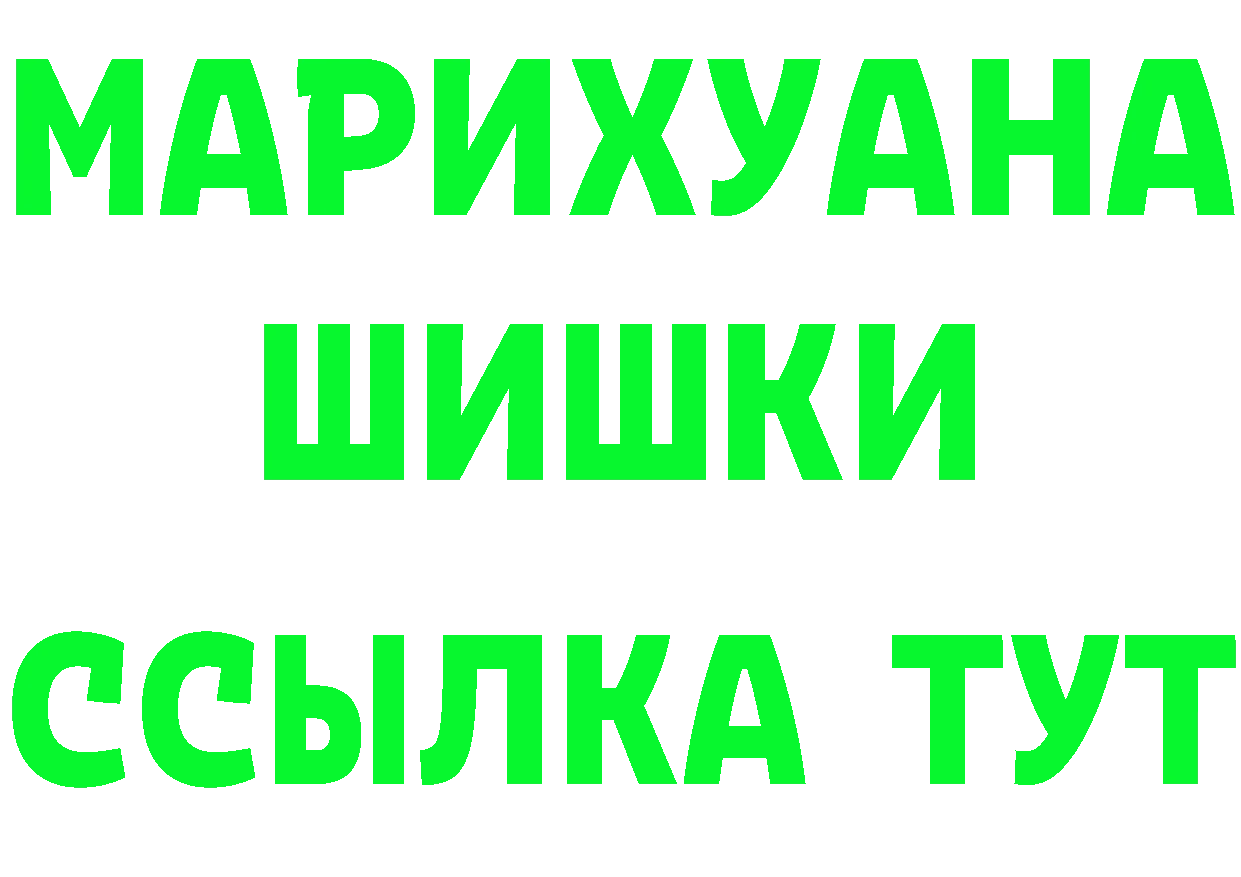 МАРИХУАНА
ШИШКИ
ССЫЛКА ТУТ